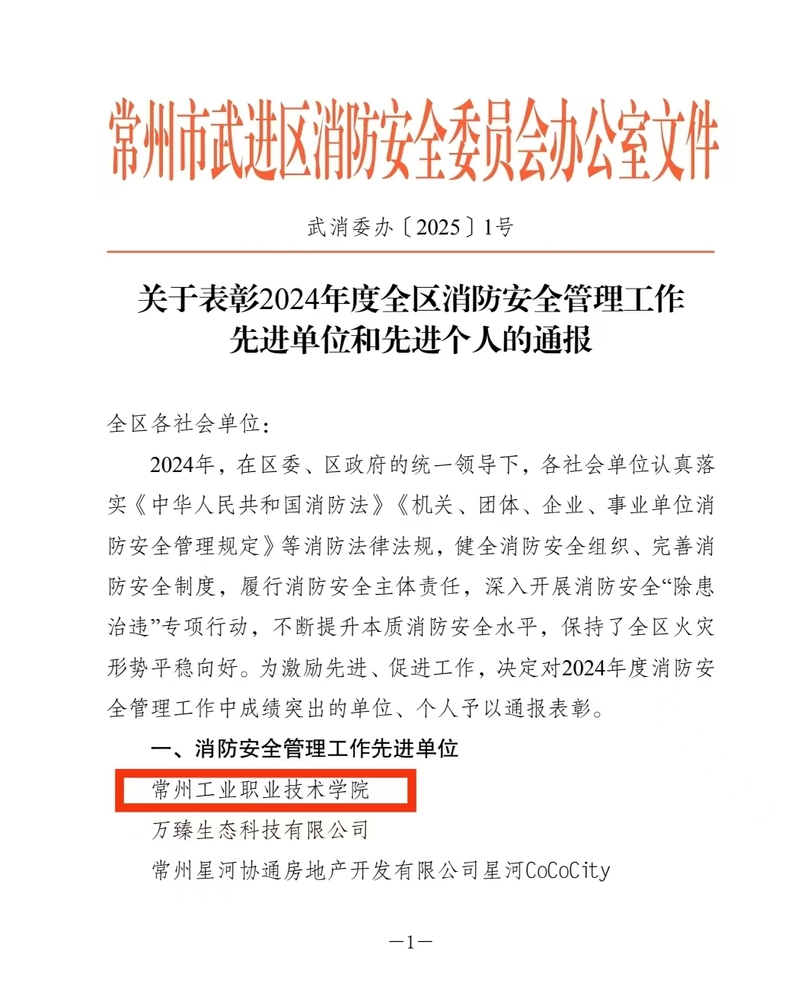 常州市武进区消防安全委员会办公室文件

武消委办〔2025〕1号

关于表彰2024年度全区消防安全管理工作先进单位和先进个人的通报

全区各社会单位：

2024年，在区委、区政府的统一领导下，各社会单位认真落实《中华人民共和国消防法》《机关、团体、企业、事业单位消防安全管理规定》等消防法律法规，健全消防安全组织、完善消防安全制度，履行消防安全主体责任，深入开展消防安全“除患治违”专项行动，不断提升本质消防安全水平，保持了全区火灾形势平稳向好。为激励先进、促进工作，决定对2024年度消防安全管理工作中成绩突出的单位、个人予以通报表彰。

一、消防安全管理工作先进单位

常州工业职业技术学院

万臻生态科技有限公司

常州星河协通房地产开发有限公司星河CoCoCity

—1—